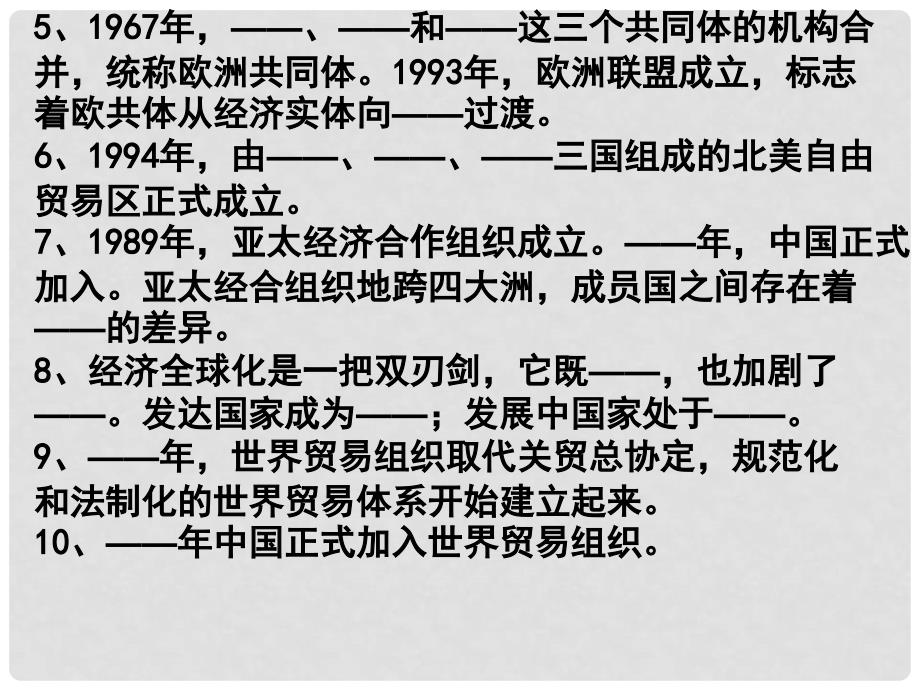 5、1967年，——、——和——这三个共同体的机构合并，统称欧洲共同体。1993年，欧洲联盟成立，标志着欧共体从经济实体向——过渡。
6、1994年，由——、——、——三国组成的北美自由贸易区正式成立。
7、1989年，亚太经济合作组织成立。——年，中国正式加入。亚太经合组织地跨四大洲，成员国之间存在着——的差异。
8、经济全球化是一把双刃剑，它既——，也加剧了——。发达国家成为——；发展中国家处于——。
9、——年，世界贸易组织取代关贸总协定，规范化和法制化的世界贸易体系开始建立起来。
10、——年中国正式加入世界贸易组织。